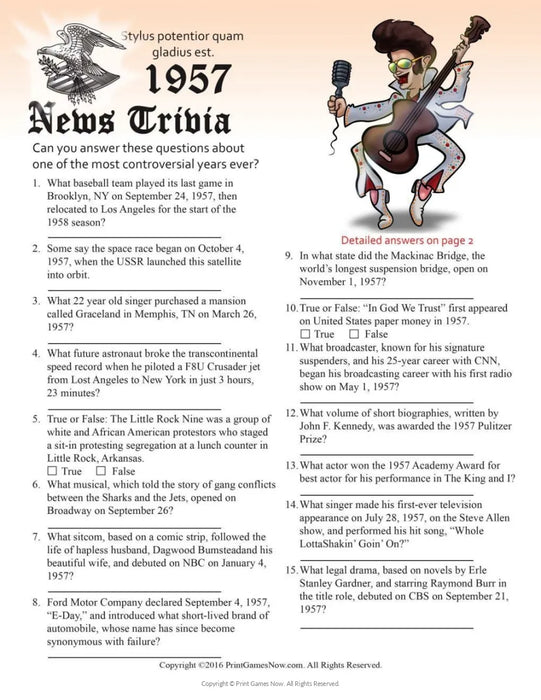 Stylus potentior quam gladius est.

1957

News Trivia

Can you answer these questions about one of the most controversial years ever?

1. What baseball team played its last game in Brooklyn, NY on September 24, 1957, then relocated to Los Angeles for the start of the 1958 season?

2. Some say the space race began on October 4, 1957, when the USSR launched this satellite into orbit.

3. What 22 year old singer purchased a mansion called Graceland in Memphis, TN on March 26, 1957?

4. What future astronaut broke the transcontinental speed record when he piloted a F8U Crusader jet from Lost Angeles to New York in just 3 hours, 23 minutes?

5. True or False: The Little Rock Nine was a group of white and African American protestors who staged a sit-in protesting segregation at a lunch counter in Little Rock, Arkansas.
☐ True ☐ False

6. What musical, which told the story of gang conflicts between the Sharks and the Jets, opened on Broadway on September 26?

7. What sitcom, based on a comic strip, followed the life of hapless husband, Dagwood Bumsteadand his beautiful wife, and debuted on NBC on January 4, 1957?

8. Ford Motor Company declared September 4, 1957, "E-Day," and introduced what short-lived brand of automobile, whose name has since become synonymous with failure?

Detailed answers on page 2

9. In what state did the Mackinac Bridge, the world's longest suspension bridge, open on November 1, 1957?

10. True or False: "In God We Trust" first appeared on United States paper money in 1957.
☐ True ☐ False

11. What broadcaster, known for his signature suspenders, and his 25-year career with CNN, began his broadcasting career with his first radio show on May 1, 1957?

12. What volume of short biographies, written by John F. Kennedy, was awarded the 1957 Pulitzer Prize?

13. What actor won the 1957 Academy Award for best actor for his performance in The King and I?

14. What singer made his first-ever television appearance on July 28, 1957, on the Steve Allen show, and performed his hit song, "Whole LottaShakin' Goin' On?"

15. What legal drama, based on novels by Erle Stanley Gardner, and starring Raymond Burr in the title role, debuted on CBS on September 21, 1957?

Copyright ©2016 PrintGamesNow.com. All Rights Reserved.

Copyright © Print Games Now. All Rights Reserved.